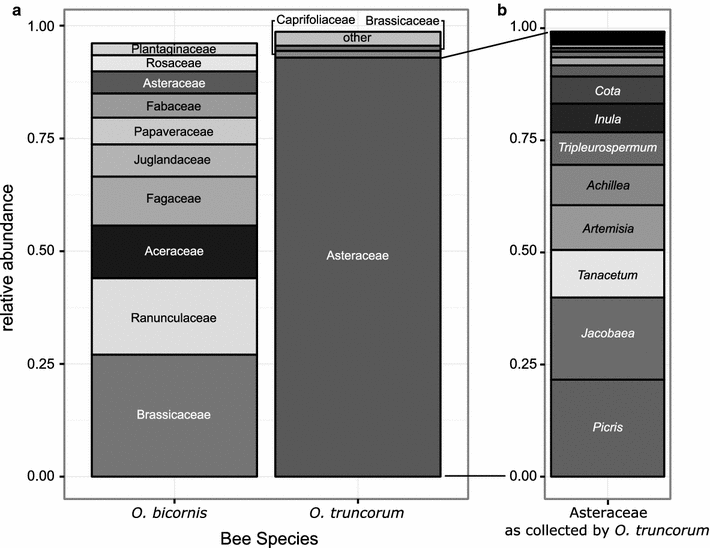 a

relative abundance

1.00
0.75
0.50
0.25
0.00

Plantaginaceae
Rosaceae
Asteraceae
Fabaceae
Papaveraceae
Juglandaceae
Fagaceae
Aceraceae
Ranunculaceae
Brassicaceae

Caprifoliaceae
Brassicaceae
other
Asteraceae

O. bicornis
O. truncorum

Bee Species

b

1.00
0.75
0.50
0.25
0.00

Cota
Inula
Tripleurospermum
Achillea
Artemisia
Tanacetum
Jacobaea
Picris

Asteraceae
as collected by O. truncorum